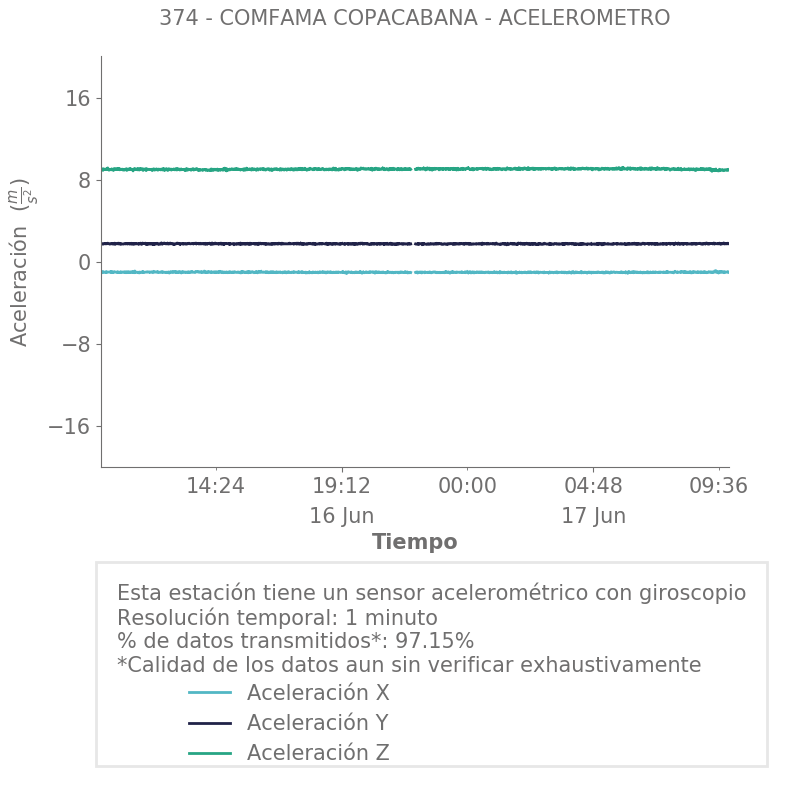 374 - COMFAMA COPACABANA - ACELEROMETRO

Aceleración $(\frac{m}{s^2})$

16
8
0
−8
−16

14:24
19:12
16 Jun
00:00
04:48
17 Jun
09:36

Tiempo

Esta estación tiene un sensor acelerométrico con giroscopio
Resolución temporal: 1 minuto
% de datos transmitidos*: 97.15%
*Calidad de los datos aun sin verificar exhaustivamente
Aceleración X
Aceleración Y
Aceleración Z